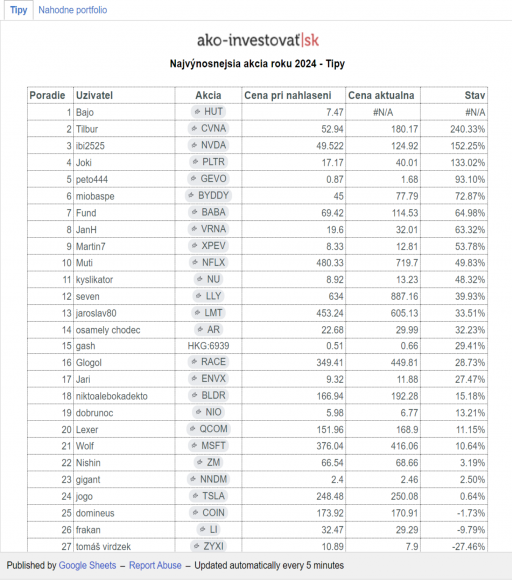 Tipy Nahodne portfolio

ako-investovať|sk

Najvýnosnejsia akcia roku 2024 - Tipy

| Poradie | Uzivatel | Akcia | Cena pri nahlaseni | Cena aktualna | Stav |
|---|---|---|---|---|---|
| 1 | Bajo | HUT | 7.47 | #N/A | #N/A |
| 2 | Tilbur | CVNA | 52.94 | 180.17 | 240.33% |
| 3 | ibi2525 | NVDA | 49.522 | 124.92 | 152.25% |
| 4 | Joki | PLTR | 17.17 | 40.01 | 133.02% |
| 5 | peto444 | GEVO | 0.87 | 1.68 | 93.10% |
| 6 | miobaspe | BYDDY | 45 | 77.79 | 72.87% |
| 7 | Fund | BABA | 69.42 | 114.53 | 64.98% |
| 8 | JanH | VRNA | 19.6 | 32.01 | 63.32% |
| 9 | Martin7 | XPEV | 8.33 | 12.81 | 53.78% |
| 10 | Muti | NFLX | 480.33 | 719.7 | 49.83% |
| 11 | kyslikator | NU | 8.92 | 13.23 | 48.32% |
| 12 | seven | LLY | 634 | 887.16 | 39.93% |
| 13 | jaroslav80 | LMT | 453.24 | 605.13 | 33.51% |
| 14 | osamely chodec | AR | 22.68 | 29.99 | 32.23% |
| 15 | gash | HKG:6939 | 0.51 | 0.66 | 29.41% |
| 16 | Glogol | RACE | 349.41 | 449.81 | 28.73% |
| 17 | Jari | ENVX | 9.32 | 11.88 | 27.47% |
| 18 | niktoalebokadekto | BLDR | 166.94 | 192.28 | 15.18% |
| 19 | dobrunoc | NIO | 5.98 | 6.77 | 13.21% |
| 20 | Lexer | QCOM | 151.96 | 168.9 | 11.15% |
| 21 | Wolf | MSFT | 376.04 | 416.06 | 10.64% |
| 22 | Nishin | ZM | 66.54 | 68.66 | 3.19% |
| 23 | gigant | NNDM | 2.4 | 2.46 | 2.50% |
| 24 | jogo | TSLA | 248.48 | 250.08 | 0.64% |
| 25 | domineus | COIN | 173.92 | 170.91 | -1.73% |
| 26 | frakan | LI | 32.47 | 29.29 | -9.79% |
| 27 | tomáš virdzek | ZYXI | 10.89 | 7.9 | -27.46% |

Published by Google Sheets – Report Abuse – Updated automatically every 5 minutes